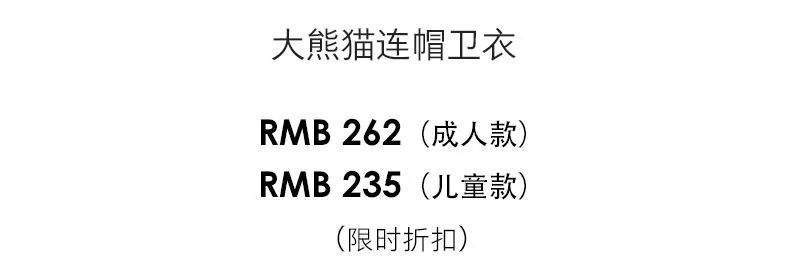 大熊猫连帽卫衣

RMB 262（成人款）
RMB 235（儿童款）

（限时折扣）